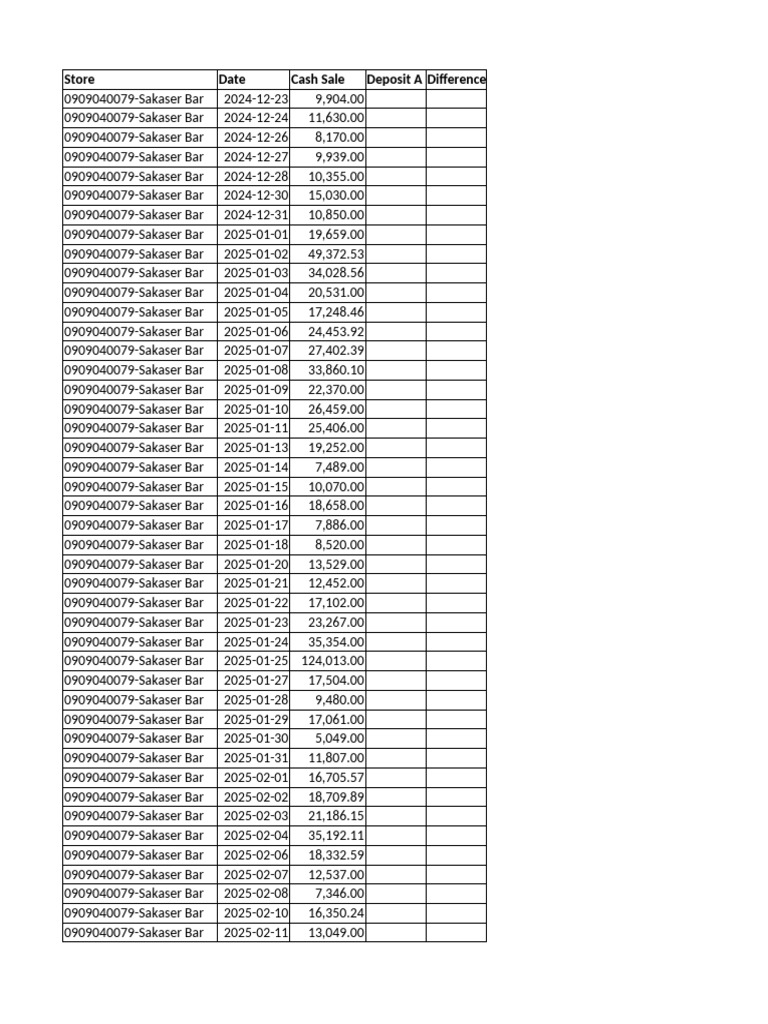 | Store | Date | Cash Sale | Deposit A | Difference |
|---|---|---|---|---|
| 0909040079-Sakaser Bar | 2024-12-23 | 9,904.00 | | |
| 0909040079-Sakaser Bar | 2024-12-24 | 11,630.00 | | |
| 0909040079-Sakaser Bar | 2024-12-26 | 8,170.00 | | |
| 0909040079-Sakaser Bar | 2024-12-27 | 9,939.00 | | |
| 0909040079-Sakaser Bar | 2024-12-28 | 10,355.00 | | |
| 0909040079-Sakaser Bar | 2024-12-30 | 15,030.00 | | |
| 0909040079-Sakaser Bar | 2024-12-31 | 10,850.00 | | |
| 0909040079-Sakaser Bar | 2025-01-01 | 19,659.00 | | |
| 0909040079-Sakaser Bar | 2025-01-02 | 49,372.53 | | |
| 0909040079-Sakaser Bar | 2025-01-03 | 34,028.56 | | |
| 0909040079-Sakaser Bar | 2025-01-04 | 20,531.00 | | |
| 0909040079-Sakaser Bar | 2025-01-05 | 17,248.46 | | |
| 0909040079-Sakaser Bar | 2025-01-06 | 24,453.92 | | |
| 0909040079-Sakaser Bar | 2025-01-07 | 27,402.39 | | |
| 0909040079-Sakaser Bar | 2025-01-08 | 33,860.10 | | |
| 0909040079-Sakaser Bar | 2025-01-09 | 22,370.00 | | |
| 0909040079-Sakaser Bar | 2025-01-10 | 26,459.00 | | |
| 0909040079-Sakaser Bar | 2025-01-11 | 25,406.00 | | |
| 0909040079-Sakaser Bar | 2025-01-13 | 19,252.00 | | |
| 0909040079-Sakaser Bar | 2025-01-14 | 7,489.00 | | |
| 0909040079-Sakaser Bar | 2025-01-15 | 10,070.00 | | |
| 0909040079-Sakaser Bar | 2025-01-16 | 18,658.00 | | |
| 0909040079-Sakaser Bar | 2025-01-17 | 7,886.00 | | |
| 0909040079-Sakaser Bar | 2025-01-18 | 8,520.00 | | |
| 0909040079-Sakaser Bar | 2025-01-20 | 13,529.00 | | |
| 0909040079-Sakaser Bar | 2025-01-21 | 12,452.00 | | |
| 0909040079-Sakaser Bar | 2025-01-22 | 17,102.00 | | |
| 0909040079-Sakaser Bar | 2025-01-23 | 23,267.00 | | |
| 0909040079-Sakaser Bar | 2025-01-24 | 35,354.00 | | |
| 0909040079-Sakaser Bar | 2025-01-25 | 124,013.00 | | |
| 0909040079-Sakaser Bar | 2025-01-27 | 17,504.00 | | |
| 0909040079-Sakaser Bar | 2025-01-28 | 9,480.00 | | |
| 0909040079-Sakaser Bar | 2025-01-29 | 17,061.00 | | |
| 0909040079-Sakaser Bar | 2025-01-30 | 5,049.00 | | |
| 0909040079-Sakaser Bar | 2025-01-31 | 11,807.00 | | |
| 0909040079-Sakaser Bar | 2025-02-01 | 16,705.57 | | |
| 0909040079-Sakaser Bar | 2025-02-02 | 18,709.89 | | |
| 0909040079-Sakaser Bar | 2025-02-03 | 21,186.15 | | |
| 0909040079-Sakaser Bar | 2025-02-04 | 35,192.11 | | |
| 0909040079-Sakaser Bar | 2025-02-06 | 18,332.59 | | |
| 0909040079-Sakaser Bar | 2025-02-07 | 12,537.00 | | |
| 0909040079-Sakaser Bar | 2025-02-08 | 7,346.00 | | |
| 0909040079-Sakaser Bar | 2025-02-10 | 16,350.24 | | |
| 0909040079-Sakaser Bar | 2025-02-11 | 13,049.00 | | |